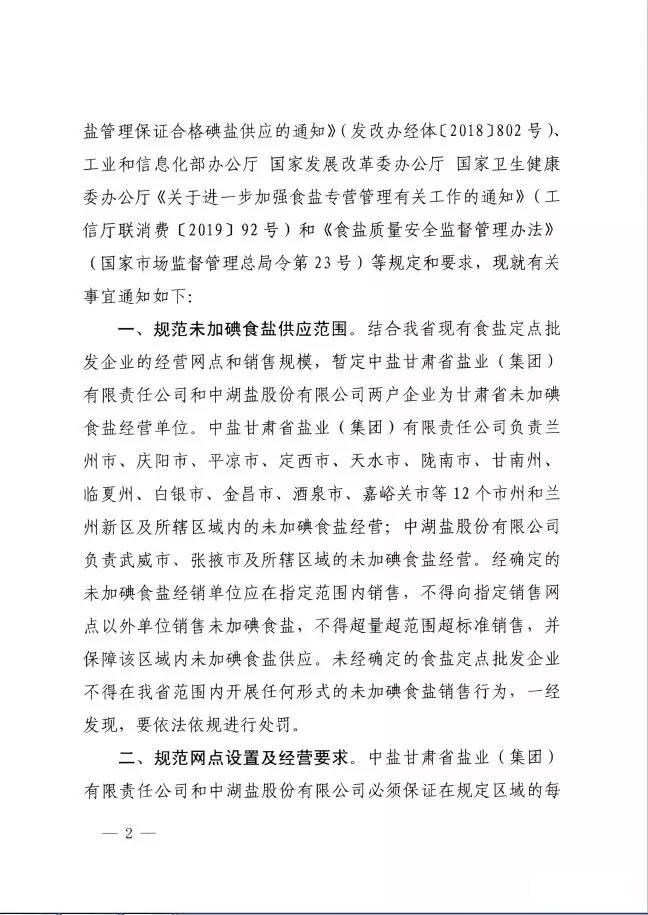 盐管理保证合格碘盐供应的通知》（发改办经体〔2018〕802号）、工业和信息化部办公厅 国家发展改革委办公厅 国家卫生健康委办公厅《关于进一步加强食盐专营管理有关工作的通知》（工信厅联消费〔2019〕92号）和《食盐质量安全监督管理办法》（国家市场监督管理总局令第23号）等规定和要求，现就有关事宜通知如下：

一、规范未加碘食盐供应范围。结合我省现有食盐定点批发企业的经营网点和销售规模，暂定中盐甘肃省盐业（集团）有限责任公司和中湖盐股份有限公司两户企业为甘肃省未加碘食盐经营单位。中盐甘肃省盐业（集团）有限责任公司负责兰州市、庆阳市、平凉市、定西市、天水市、陇南市、甘南州、临夏州、白银市、金昌市、酒泉市、嘉峪关市等12个市州和兰州新区及所辖区域内的未加碘食盐经营；中湖盐股份有限公司负责武威市、张掖市及所辖区域的未加碘食盐经营。经确定的未加碘食盐经销单位应在指定范围内销售，不得向指定销售网点以外单位销售未加碘食盐，不得超量超范围超标准销售，并保障该区域内未加碘食盐供应。未经确定的食盐定点批发企业不得在我省范围内开展任何形式的未加碘食盐销售行为，一经发现，要依法依规进行处罚。

二、规范网点设置及经营要求。中盐甘肃省盐业（集团）有限责任公司和中湖盐股份有限公司必须保证在规定区域的每

— 2 —